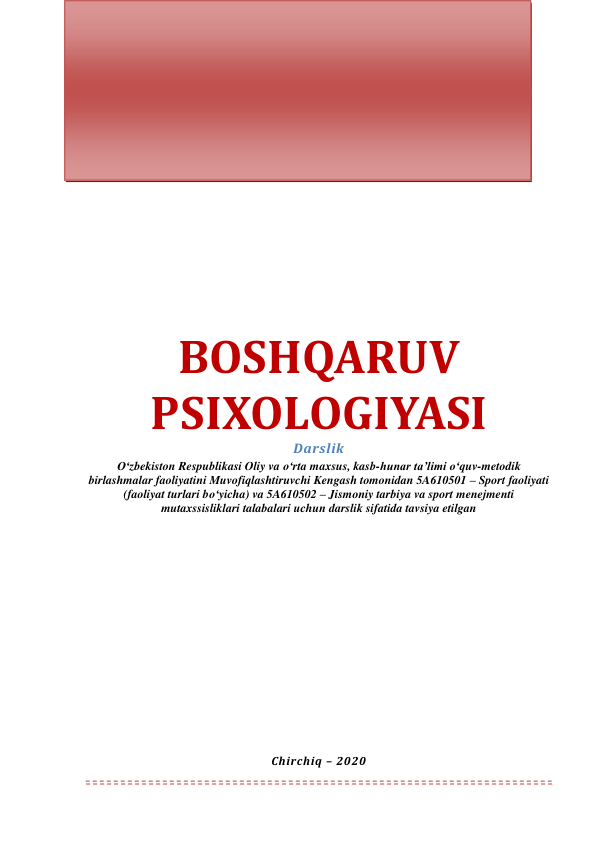 BOSHQARUV PSIXOLOGIYASI

Darslik

O‘zbekiston Respublikasi Oliy va o‘rta maxsus, kasb-hunar ta’limi o‘quv-metodik birlashmalar faoliyatini Muvofiqlashtiruvchi Kengash tomonidan 5A610501 – Sport faoliyati (faoliyat turlari bo‘yicha) va 5A610502 – Jismoniy tarbiya va sport menejmenti mutaxssisliklari talabalari uchun darslik sifatida tavsiya etilgan

Chirchiq – 2020